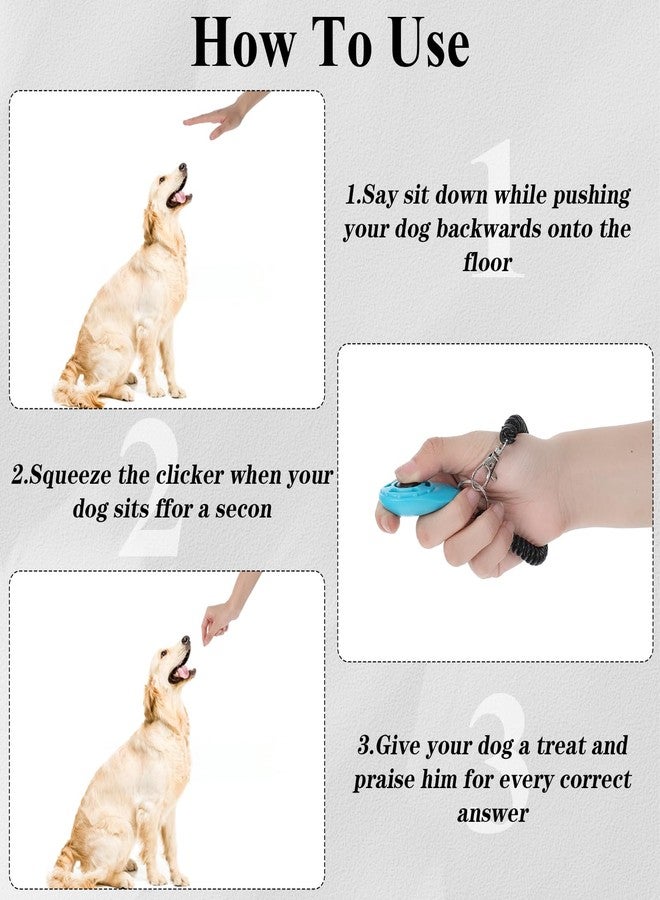 How To Use

1

1.Say sit down while pushing your dog backwards onto the floor

2

2.Squeeze the clicker when your dog sits ffor a secon

3

3.Give your dog a treat and praise him for every correct answer